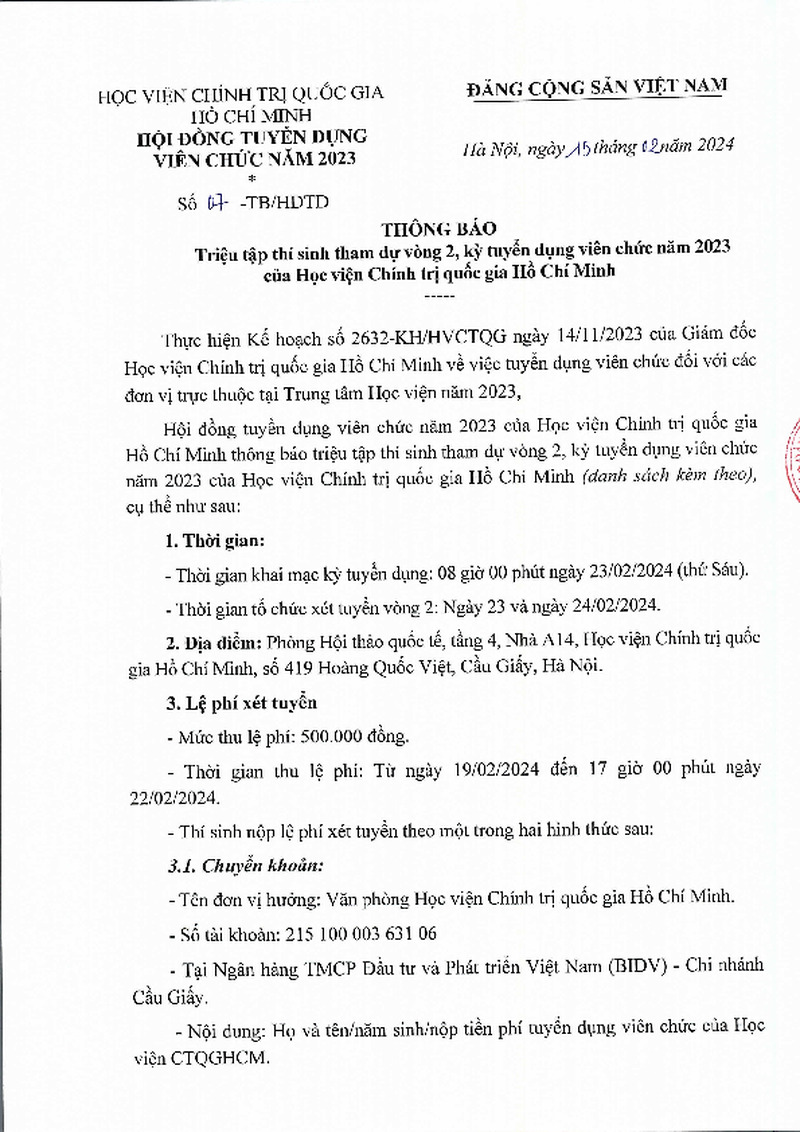 HỌC VIỆN CHÍNH TRỊ QUỐC GIA HỒ CHÍ MINH
HỘI ĐỒNG TUYỂN DỤNG VIÊN CHỨC NĂM 2023
*
Số 07 -TB/HĐTD

ĐẢNG CỘNG SẢN VIỆT NAM

Hà Nội, ngày 15 tháng 02 năm 2024

THÔNG BÁO
Triệu tập thí sinh tham dự vòng 2, kỳ tuyển dụng viên chức năm 2023 của Học viện Chính trị quốc gia Hồ Chí Minh
-----

Thực hiện Kế hoạch số 2632-KH/HVCTQG ngày 14/11/2023 của Giám đốc Học viện Chính trị quốc gia Hồ Chí Minh về việc tuyển dụng viên chức đối với các đơn vị trực thuộc tại Trung tâm Học viện năm 2023,

Hội đồng tuyển dụng viên chức năm 2023 của Học viện Chính trị quốc gia Hồ Chí Minh thông báo triệu tập thí sinh tham dự vòng 2, kỳ tuyển dụng viên chức năm 2023 của Học viện Chính trị quốc gia Hồ Chí Minh (danh sách kèm theo), cụ thể như sau:

1. Thời gian:

- Thời gian khai mạc kỳ tuyển dụng: 08 giờ 00 phút ngày 23/02/2024 (thứ Sáu).

- Thời gian tổ chức xét tuyển vòng 2: Ngày 23 và ngày 24/02/2024.

2. Địa điểm: Phòng Hội thảo quốc tế, tầng 4, Nhà A14, Học viện Chính trị quốc gia Hồ Chí Minh, số 419 Hoàng Quốc Việt, Cầu Giấy, Hà Nội.

3. Lệ phí xét tuyển

- Mức thu lệ phí: 500.000 đồng.

- Thời gian thu lệ phí: Từ ngày 19/02/2024 đến 17 giờ 00 phút ngày 22/02/2024.

- Thí sinh nộp lệ phí xét tuyển theo một trong hai hình thức sau:

3.1. Chuyển khoản:

- Tên đơn vị hưởng: Văn phòng Học viện Chính trị quốc gia Hồ Chí Minh.

- Số tài khoản: 215 100 003 631 06

- Tại Ngân hàng TMCP Đầu tư và Phát triển Việt Nam (BIDV) - Chi nhánh Cầu Giấy.

- Nội dung: Họ và tên/năm sinh/nộp tiền phí tuyển dụng viên chức của Học viện CTQGHCM.